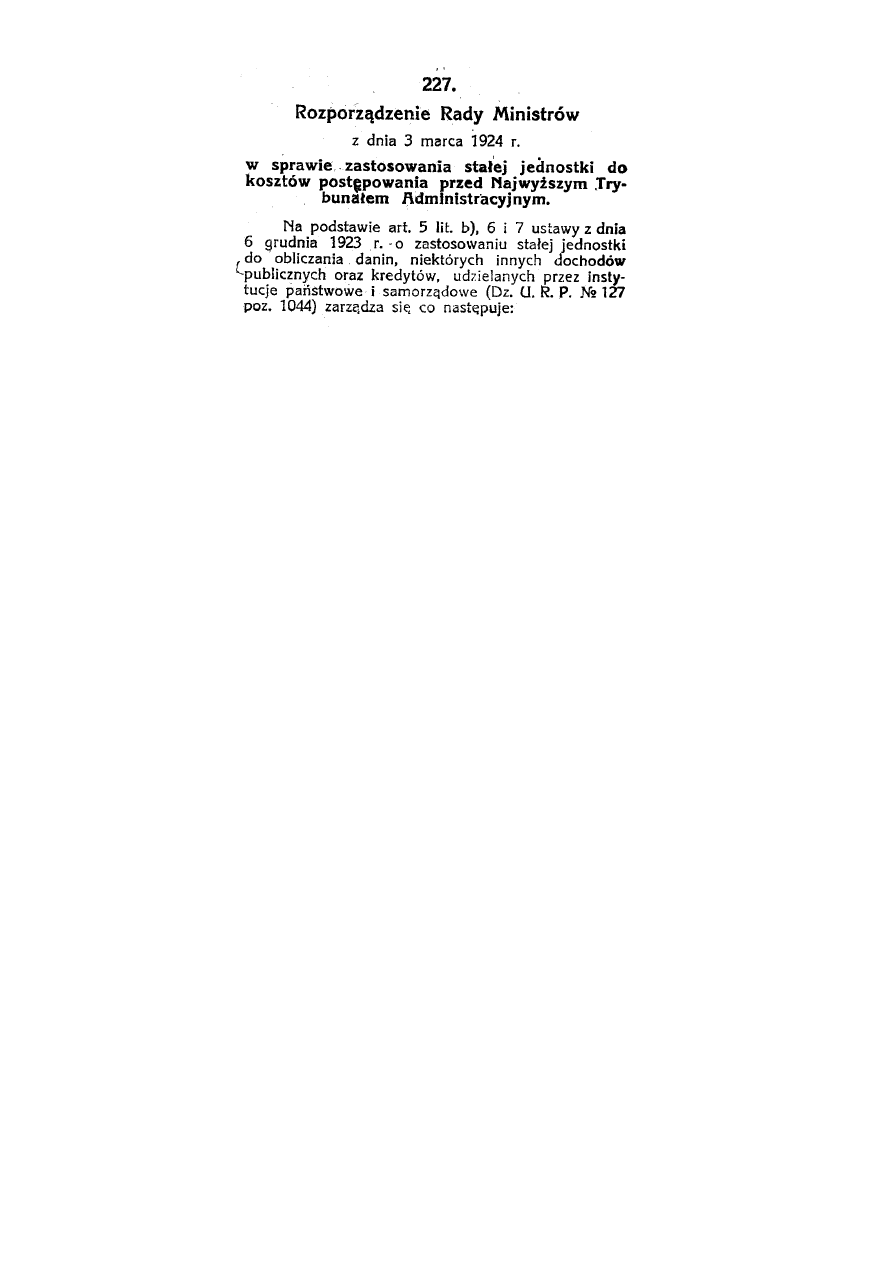 227.

Rozporządzenie Rady Ministrów

z dnia 3 marca 1924 r.

w sprawie zastosowania stałej jednostki do kosztów postępowania przed Najwyższym Trybunałem Administracyjnym.

Na podstawie art. 5 lit. b), 6 i 7 ustawy z dnia 6 grudnia 1923 r. o zastosowaniu stałej jednostki do obliczania danin, niektórych innych dochodów publicznych oraz kredytów, udzielanych przez instytucje państwowe i samorządowe (Dz. U. R. P. № 127 poz. 1044) zarządza się co następuje: